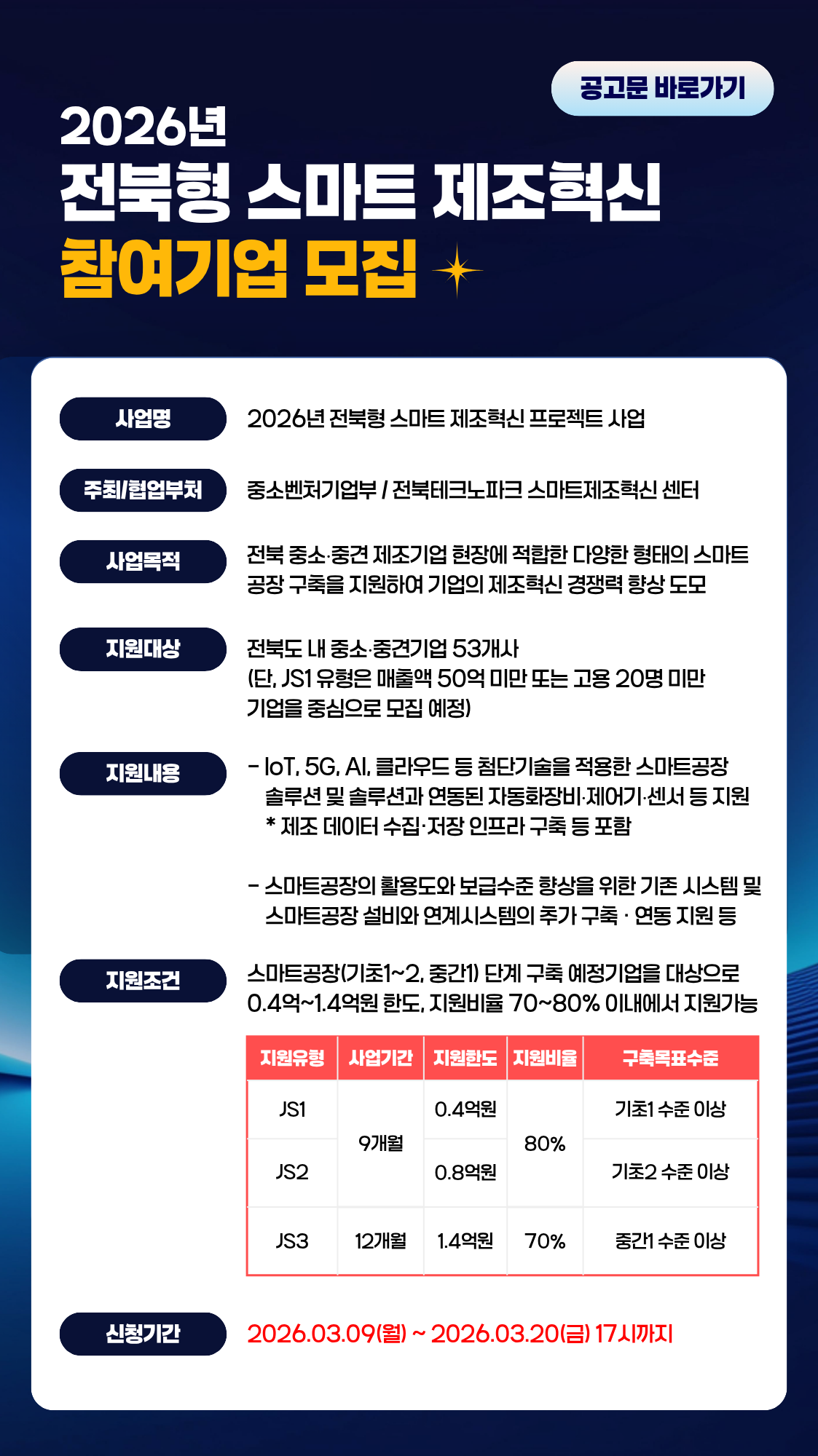 공고문 바로가기

2026년
전북형 스마트 제조혁신
참여기업 모집

사업명
2026년 전북형 스마트 제조혁신 프로젝트 사업

주최/협업부처
중소벤처기업부 / 전북테크노파크 스마트제조혁신 센터

사업목적
전북 중소·중견 제조기업 현장에 적합한 다양한 형태의 스마트 공장 구축을 지원하여 기업의 제조혁신 경쟁력 향상 도모

지원대상
전북도 내 중소·중견기업 53개사
(단, JS1 유형은 매출액 50억 미만 또는 고용 20명 미만 기업을 중심으로 모집 예정)

지원내용
- IoT, 5G, AI, 클라우드 등 첨단기술을 적용한 스마트공장 솔루션 및 솔루션과 연동된 자동화장비·제어기·센서 등 지원
* 제조 데이터 수집·저장 인프라 구축 등 포함

- 스마트공장의 활용도와 보급수준 향상을 위한 기존 시스템 및 스마트공장 설비와 연계시스템의 추가 구축 · 연동 지원 등

지원조건
스마트공장(기초1~2, 중간1) 단계 구축 예정기업을 대상으로 0.4억~1.4억원 한도, 지원비율 70~80% 이내에서 지원가능

| 지원유형 | 사업기간 | 지원한도 | 지원비율 | 구축목표수준 |
|---|---|---|---|---|
| JS1 | 9개월 | 0.4억원 | 80% | 기초1 수준 이상 |
| JS2 |  | 0.8억원 |  | 기초2 수준 이상 |
| JS3 | 12개월 | 1.4억원 | 70% | 중간1 수준 이상 |

신청기간
2026.03.09(월) ~ 2026.03.20(금) 17시까지